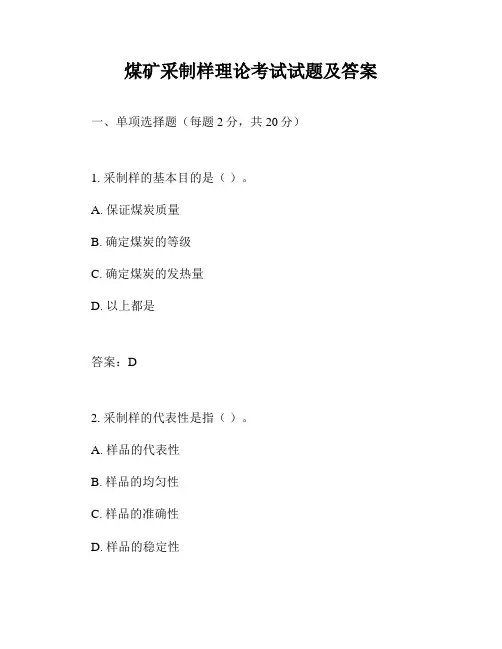 煤矿采制样理论考试试题及答案

一、单项选择题（每题 2 分，共 20 分）

1. 采制样的基本目的是（ ）。

A. 保证煤炭质量

B. 确定煤炭的等级

C. 确定煤炭的发热量

D. 以上都是

答案：D

2. 采制样的代表性是指（ ）。

A. 样品的代表性

B. 样品的均匀性

C. 样品的准确性

D. 样品的稳定性